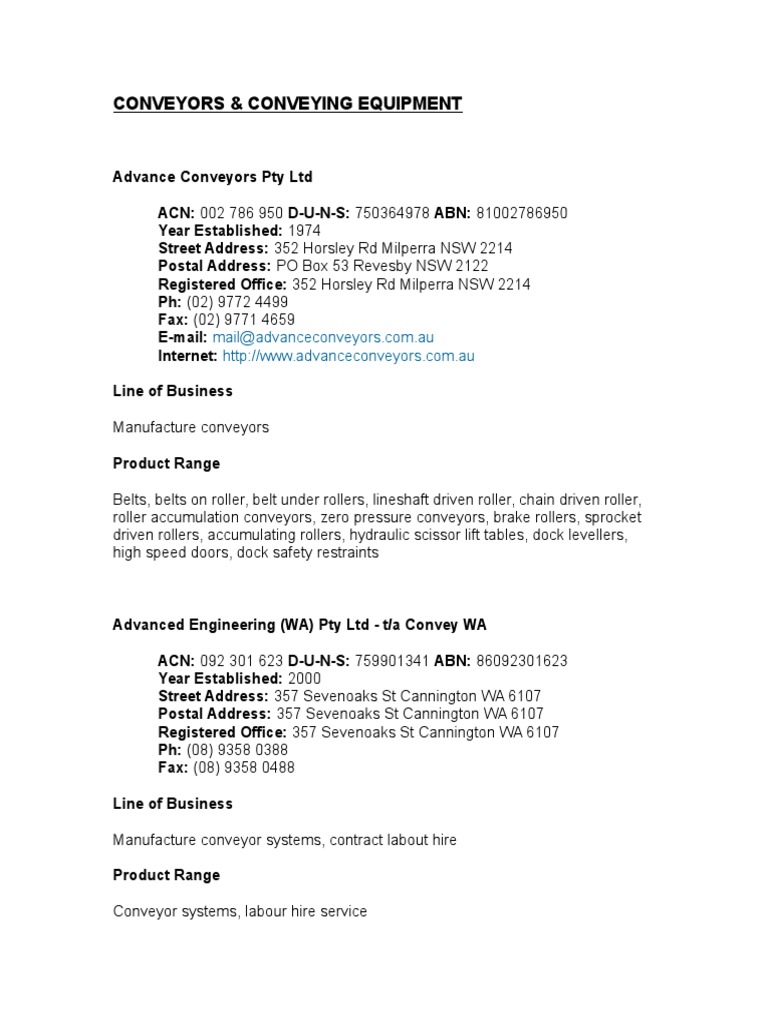 CONVEYORS & CONVEYING EQUIPMENT

Advance Conveyors Pty Ltd

ACN: 002 786 950 D-U-N-S: 750364978 ABN: 81002786950
Year Established: 1974
Street Address: 352 Horsley Rd Milperra NSW 2214
Postal Address: PO Box 53 Revesby NSW 2122
Registered Office: 352 Horsley Rd Milperra NSW 2214
Ph: (02) 9772 4499
Fax: (02) 9771 4659
E-mail: mail@advanceconveyors.com.au
Internet: http://www.advanceconveyors.com.au

Line of Business

Manufacture conveyors

Product Range

Belts, belts on roller, belt under rollers, lineshaft driven roller, chain driven roller, roller accumulation conveyors, zero pressure conveyors, brake rollers, sprocket driven rollers, accumulating rollers, hydraulic scissor lift tables, dock levellers, high speed doors, dock safety restraints

Advanced Engineering (WA) Pty Ltd - t/a Convey WA

ACN: 092 301 623 D-U-N-S: 759901341 ABN: 86092301623
Year Established: 2000
Street Address: 357 Sevenoaks St Cannington WA 6107
Postal Address: 357 Sevenoaks St Cannington WA 6107
Registered Office: 357 Sevenoaks St Cannington WA 6107
Ph: (08) 9358 0388
Fax: (08) 9358 0488

Line of Business

Manufacture conveyor systems, contract labout hire

Product Range

Conveyor systems, labour hire service